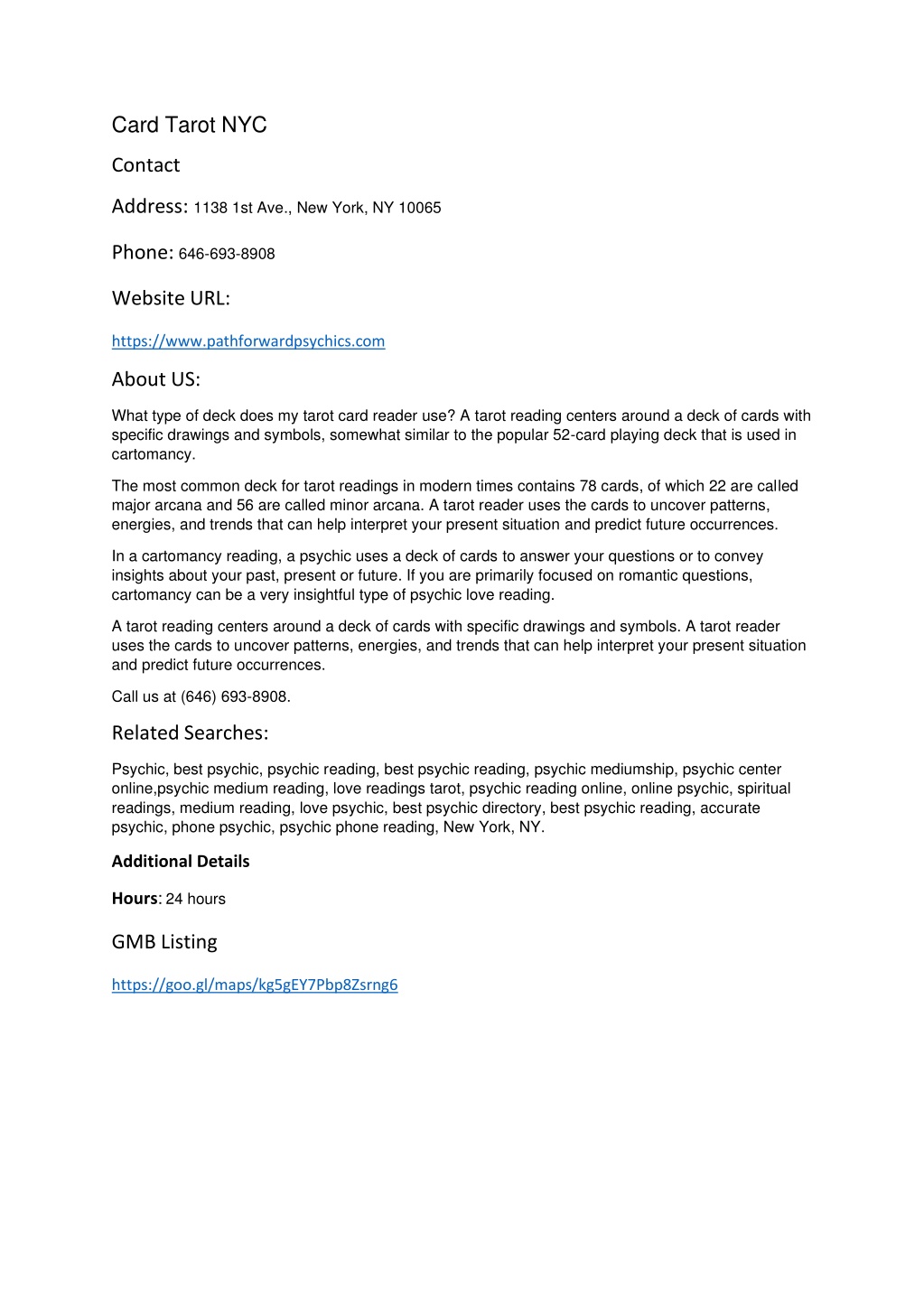 Card Tarot NYC

Contact

Address: 1138 1st Ave., New York, NY 10065

Phone: 646-693-8908

Website URL:

https://www.pathforwardpsychics.com

About US:

What type of deck does my tarot card reader use? A tarot reading centers around a deck of cards with specific drawings and symbols, somewhat similar to the popular 52-card playing deck that is used in cartomancy.

The most common deck for tarot readings in modern times contains 78 cards, of which 22 are called major arcana and 56 are called minor arcana. A tarot reader uses the cards to uncover patterns, energies, and trends that can help interpret your present situation and predict future occurrences.

In a cartomancy reading, a psychic uses a deck of cards to answer your questions or to convey insights about your past, present or future. If you are primarily focused on romantic questions, cartomancy can be a very insightful type of psychic love reading.

A tarot reading centers around a deck of cards with specific drawings and symbols. A tarot reader uses the cards to uncover patterns, energies, and trends that can help interpret your present situation and predict future occurrences.

Call us at (646) 693-8908.

Related Searches:

Psychic, best psychic, psychic reading, best psychic reading, psychic mediumship, psychic center online,psychic medium reading, love readings tarot, psychic reading online, online psychic, spiritual readings, medium reading, love psychic, best psychic directory, best psychic reading, accurate psychic, phone psychic, psychic phone reading, New York, NY.

Additional Details

Hours: 24 hours

GMB Listing

https://goo.gl/maps/kg5gEY7Pbp8Zsrng6